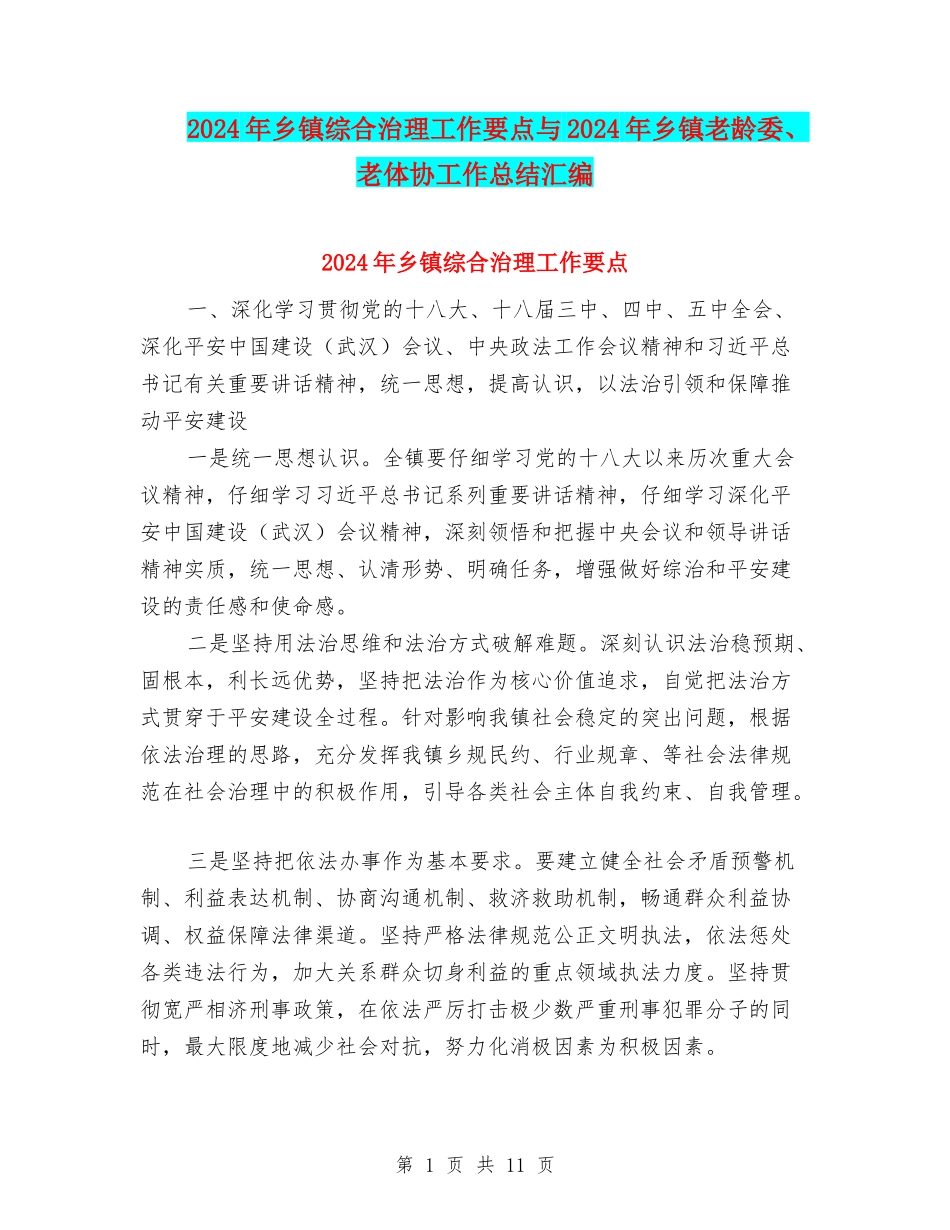 2024年乡镇综合治理工作要点与2024年乡镇老龄委、老体协工作总结汇编

2024年乡镇综合治理工作要点

一、深化学习贯彻党的十八大、十八届三中、四中、五中全会、深化平安中国建设（武汉）会议、中央政法工作会议精神和习近平总书记有关重要讲话精神，统一思想，提高认识，以法治引领和保障推动平安建设

一是统一思想认识。全镇要仔细学习党的十八大以来历次重大会议精神，仔细学习习近平总书记系列重要讲话精神，仔细学习深化平安中国建设（武汉）会议精神，深刻领悟和把握中央会议和领导讲话精神实质，统一思想、认清形势、明确任务，增强做好综治和平安建设的责任感和使命感。

二是坚持用法治思维和法治方式破解难题。深刻认识法治稳预期、固根本，利长远优势，坚持把法治作为核心价值追求，自觉把法治方式贯穿于平安建设全过程。针对影响我镇社会稳定的突出问题，根据依法治理的思路，充分发挥我镇乡规民约、行业规章、等社会法律规范在社会治理中的积极作用，引导各类社会主体自我约束、自我管理。

三是坚持把依法办事作为基本要求。要建立健全社会矛盾预警机制、利益表达机制、协商沟通机制、救济救助机制，畅通群众利益协调、权益保障法律渠道。坚持严格法律规范公正文明执法，依法惩处各类违法行为，加大关系群众切身利益的重点领域执法力度。坚持贯彻宽严相济刑事政策，在依法严厉打击极少数严重刑事犯罪分子的同时，最大限度地减少社会对抗，努力化消极因素为积极因素。

第 1 页 共 11 页